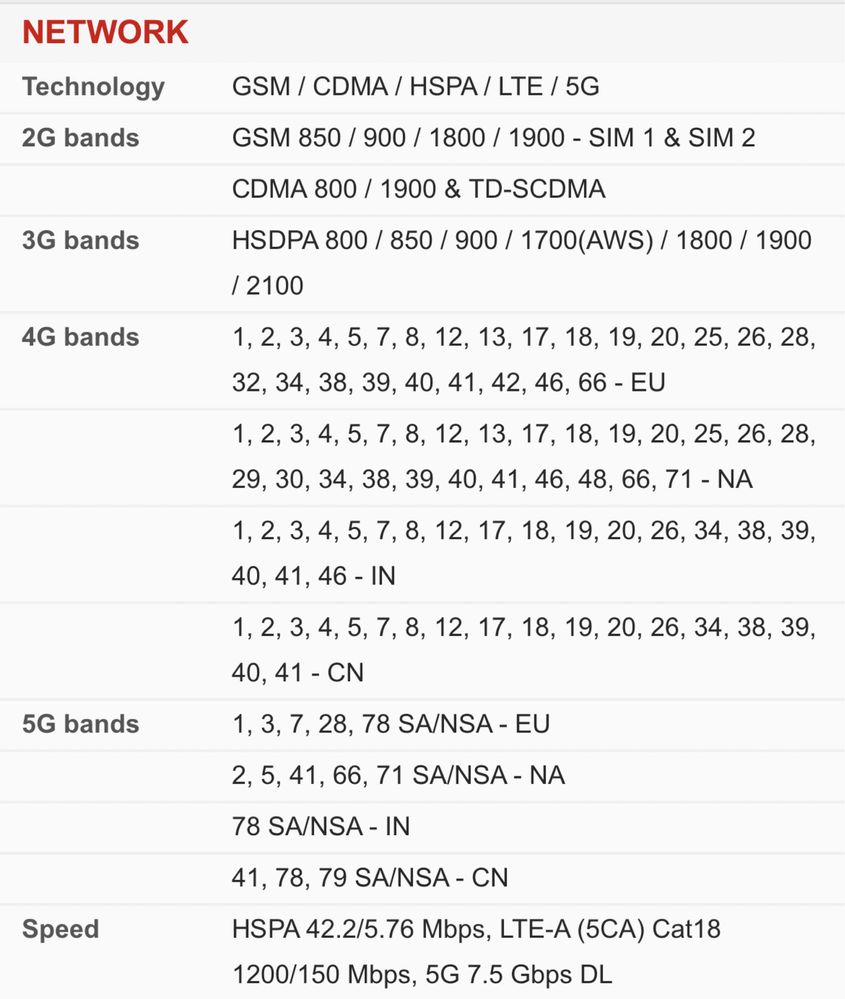 NETWORK

| | |
|---|---|
| Technology | GSM / CDMA / HSPA / LTE / 5G |
| 2G bands | GSM 850 / 900 / 1800 / 1900 - SIM 1 & SIM 2 |
| | CDMA 800 / 1900 & TD-SCDMA |
| 3G bands | HSDPA 800 / 850 / 900 / 1700(AWS) / 1800 / 1900 / 2100 |
| 4G bands | 1, 2, 3, 4, 5, 7, 8, 12, 13, 17, 18, 19, 20, 25, 26, 28, 32, 34, 38, 39, 40, 41, 42, 46, 66 - EU |
| | 1, 2, 3, 4, 5, 7, 8, 12, 13, 17, 18, 19, 20, 25, 26, 28, 29, 30, 34, 38, 39, 40, 41, 46, 48, 66, 71 - NA |
| | 1, 2, 3, 4, 5, 7, 8, 12, 17, 18, 19, 20, 26, 34, 38, 39, 40, 41, 46 - IN |
| | 1, 2, 3, 4, 5, 7, 8, 12, 17, 18, 19, 20, 26, 34, 38, 39, 40, 41 - CN |
| 5G bands | 1, 3, 7, 28, 78 SA/NSA - EU |
| | 2, 5, 41, 66, 71 SA/NSA - NA |
| | 78 SA/NSA - IN |
| | 41, 78, 79 SA/NSA - CN |
| Speed | HSPA 42.2/5.76 Mbps, LTE-A (5CA) Cat18 1200/150 Mbps, 5G 7.5 Gbps DL |